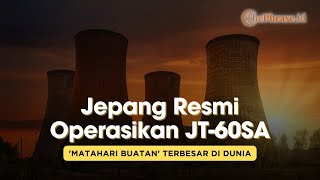 ThePhrase.id

Jepang Resmi Operasikan JT-60SA

'MATAHARI BUATAN' TERBESAR DI DUNIA